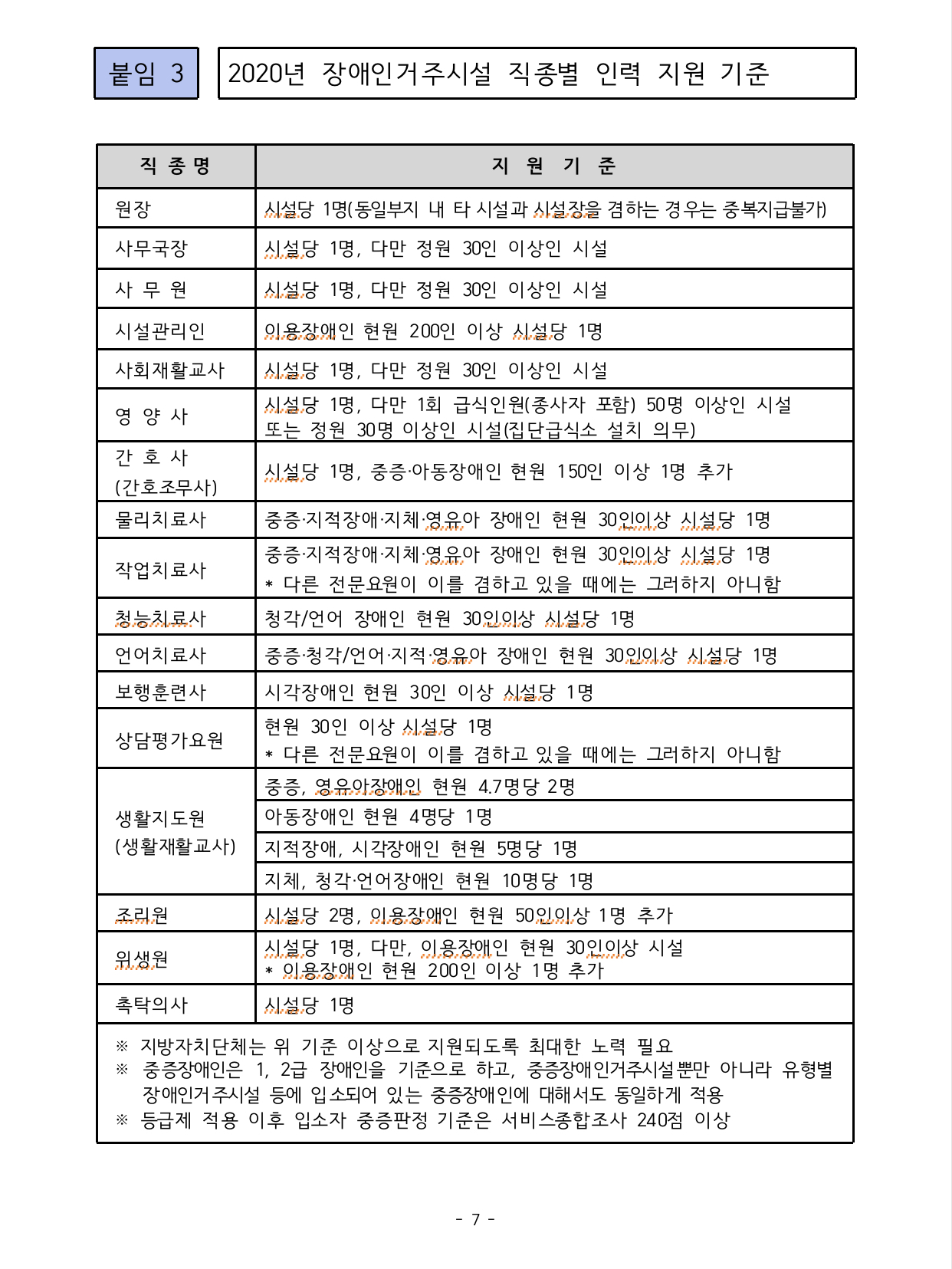 붙임 3

2020년 장애인거주시설 직종별 인력 지원 기준

| 직 종 명 | 지 원 기 준 |
|---|---|
| 원장 | 시설당 1명(동일부지 내 타 시설과 시설장을 겸하는 경우는 중복지급불가) |
| 사무국장 | 시설당 1명, 다만 정원 30인 이상인 시설 |
| 사 무 원 | 시설당 1명, 다만 정원 30인 이상인 시설 |
| 시설관리인 | 이용장애인 현원 200인 이상 시설당 1명 |
| 사회재활교사 | 시설당 1명, 다만 정원 30인 이상인 시설 |
| 영 양 사 | 시설당 1명, 다만 1회 급식인원(종사자 포함) 50명 이상인 시설 또는 정원 30명 이상인 시설(집단급식소 설치 의무) |
| 간 호 사 (간호조무사) | 시설당 1명, 중증·아동장애인 현원 150인 이상 1명 추가 |
| 물리치료사 | 중증·지적장애·지체·영유아 장애인 현원 30인이상 시설당 1명 |
| 작업치료사 | 중증·지적장애·지체·영유아 장애인 현원 30인이상 시설당 1명 * 다른 전문요원이 이를 겸하고 있을 때에는 그러하지 아니함 |
| 청능치료사 | 청각/언어 장애인 현원 30인이상 시설당 1명 |
| 언어치료사 | 중증·청각/언어·지적·영유아 장애인 현원 30인이상 시설당 1명 |
| 보행훈련사 | 시각장애인 현원 30인 이상 시설당 1명 |
| 상담평가요원 | 현원 30인 이상 시설당 1명 * 다른 전문요원이 이를 겸하고 있을 때에는 그러하지 아니함 |
| 생활지도원 (생활재활교사) | 중증, 영유아장애인 현원 4.7명당 2명 |
| | 아동장애인 현원 4명당 1명 |
| | 지적장애, 시각장애인 현원 5명당 1명 |
| | 지체, 청각·언어장애인 현원 10명당 1명 |
| 조리원 | 시설당 2명, 이용장애인 현원 50인이상 1명 추가 |
| 위생원 | 시설당 1명, 다만, 이용장애인 현원 30인이상 시설 * 이용장애인 현원 200인 이상 1명 추가 |
| 촉탁의사 | 시설당 1명 |

※ 지방자치단체는 위 기준 이상으로 지원되도록 최대한 노력 필요
※ 중증장애인은 1, 2급 장애인을 기준으로 하고, 중증장애인거주시설뿐만 아니라 유형별 장애인거주시설 등에 입소되어 있는 중증장애인에 대해서도 동일하게 적용
※ 등급제 적용 이후 입소자 중증판정 기준은 서비스종합조사 240점 이상

- 7 -